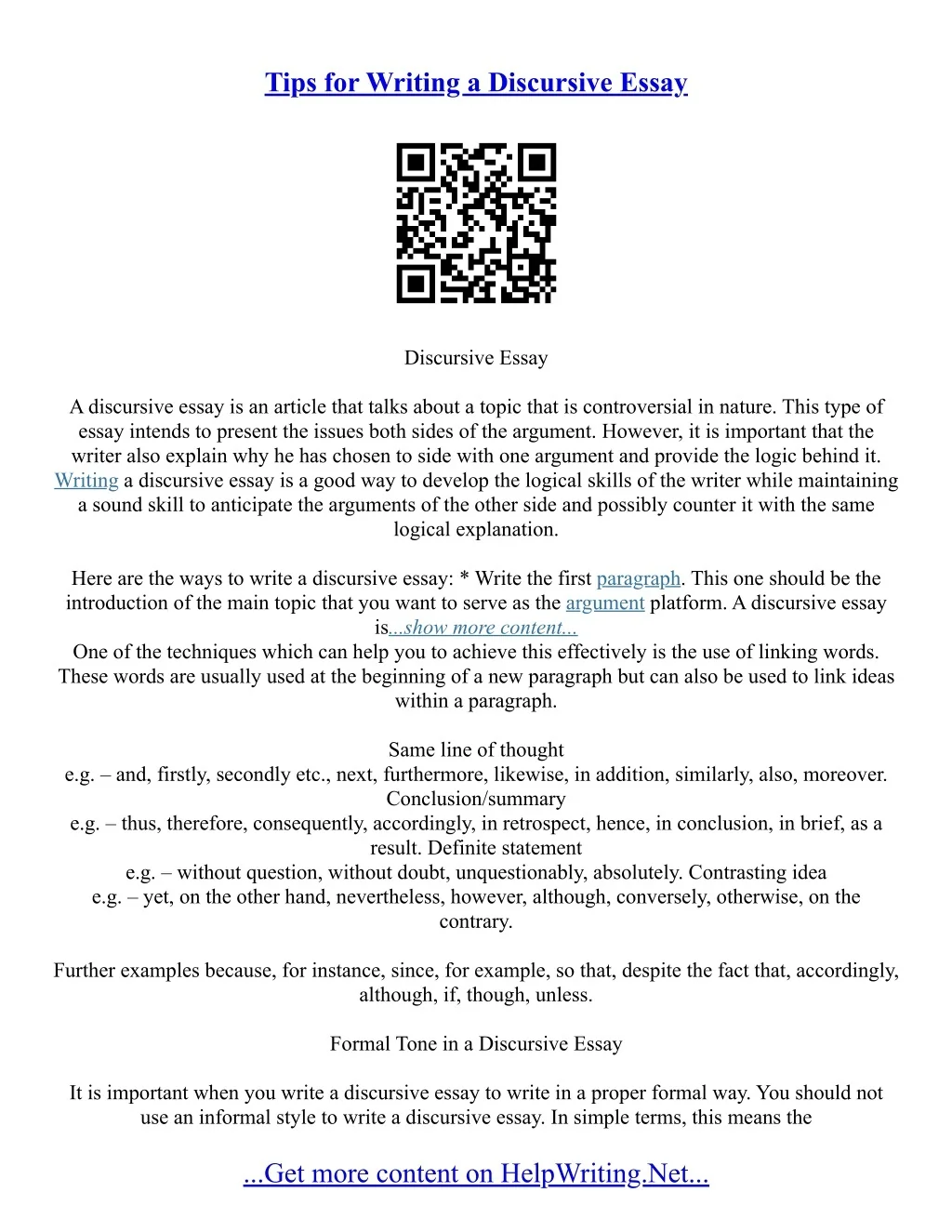 Tips for Writing a Discursive Essay

Discursive Essay

A discursive essay is an article that talks about a topic that is controversial in nature. This type of essay intends to present the issues both sides of the argument. However, it is important that the writer also explain why he has chosen to side with one argument and provide the logic behind it. Writing a discursive essay is a good way to develop the logical skills of the writer while maintaining a sound skill to anticipate the arguments of the other side and possibly counter it with the same logical explanation.

Here are the ways to write a discursive essay: * Write the first paragraph. This one should be the introduction of the main topic that you want to serve as the argument platform. A discursive essay is...show more content...
One of the techniques which can help you to achieve this effectively is the use of linking words. These words are usually used at the beginning of a new paragraph but can also be used to link ideas within a paragraph.

Same line of thought
e.g. – and, firstly, secondly etc., next, furthermore, likewise, in addition, similarly, also, moreover. Conclusion/summary
e.g. – thus, therefore, consequently, accordingly, in retrospect, hence, in conclusion, in brief, as a result. Definite statement
e.g. – without question, without doubt, unquestionably, absolutely. Contrasting idea
e.g. – yet, on the other hand, nevertheless, however, although, conversely, otherwise, on the contrary.

Further examples because, for instance, since, for example, so that, despite the fact that, accordingly, although, if, though, unless.

Formal Tone in a Discursive Essay

It is important when you write a discursive essay to write in a proper formal way. You should not use an informal style to write a discursive essay. In simple terms, this means the

...Get more content on HelpWriting.Net...